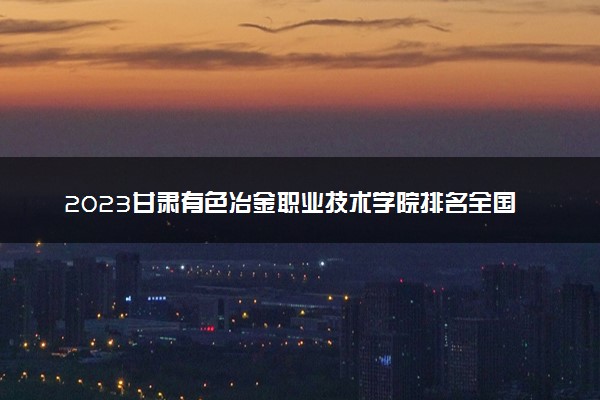 2023甘肃有色冶金职业技术学院排名全国